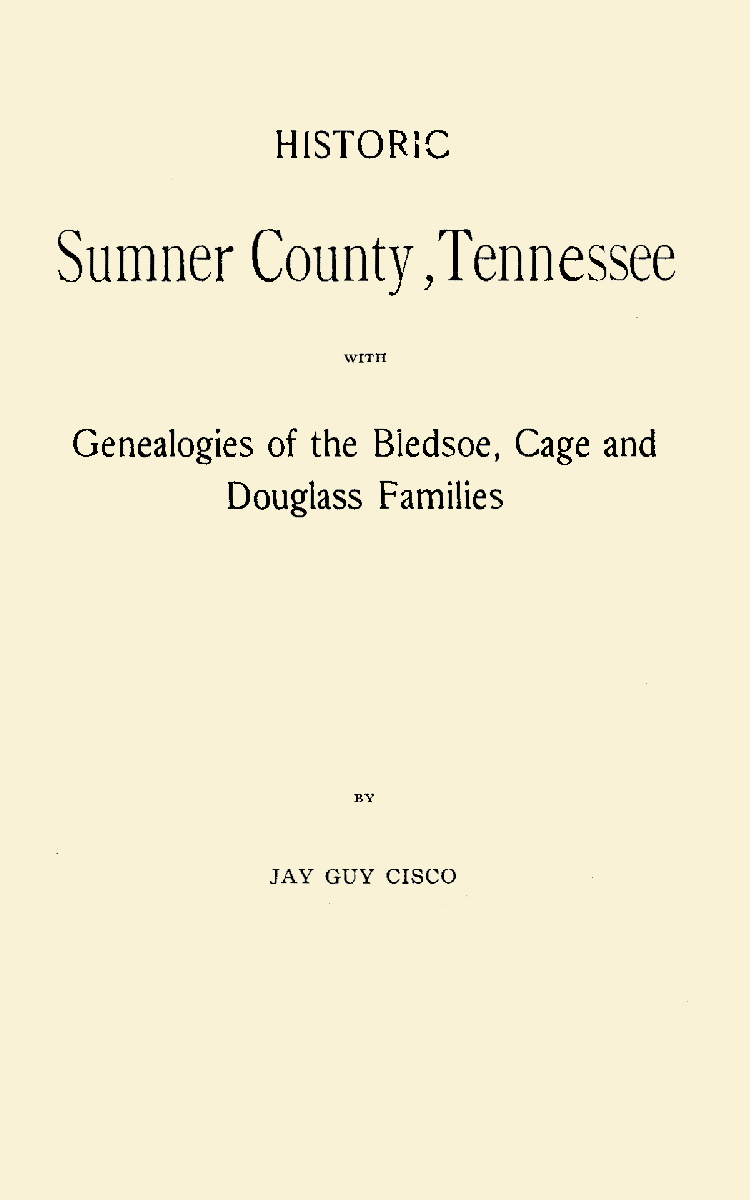 HISTORIC

Sumner County, Tennessee

WITH

Genealogies of the Bledsoe, Cage and Douglass Families

BY

JAY GUY CISCO